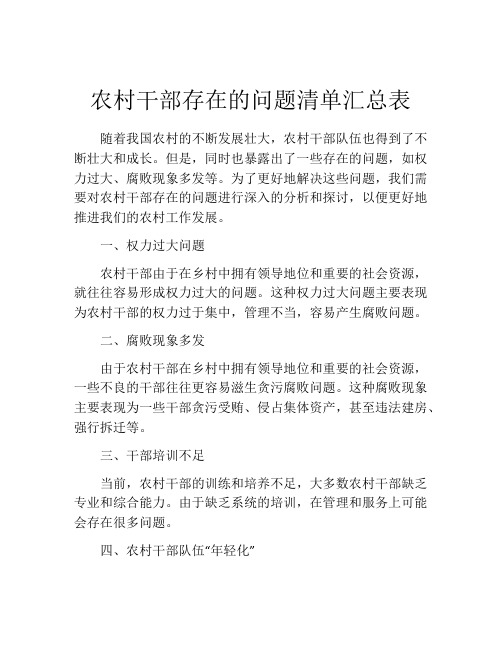 农村干部存在的问题清单汇总表

随着我国农村的不断发展壮大，农村干部队伍也得到了不断壮大和成长。但是，同时也暴露出了一些存在的问题，如权力过大、腐败现象多发等。为了更好地解决这些问题，我们需要对农村干部存在的问题进行深入的分析和探讨，以便更好地推进我们的农村工作发展。

一、权力过大问题

农村干部由于在乡村中拥有领导地位和重要的社会资源，就往往容易形成权力过大的问题。这种权力过大问题主要表现为农村干部的权力过于集中，管理不当，容易产生腐败问题。

二、腐败现象多发

由于农村干部在乡村中拥有领导地位和重要的社会资源，一些不良的干部往往更容易滋生贪污腐败问题。这种腐败现象主要表现为一些干部贪污受贿、侵占集体资产，甚至违法建房、强行拆迁等。

三、干部培训不足

当前，农村干部的训练和培养不足，大多数农村干部缺乏专业和综合能力。由于缺乏系统的培训，在管理和服务上可能会存在很多问题。

四、农村干部队伍“年轻化”